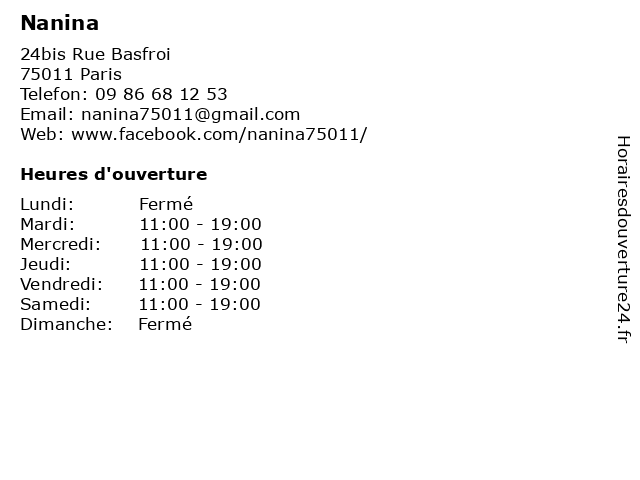 Nanina

24bis Rue Basfroi
75011 Paris
Telefon: 09 86 68 12 53
Email: nanina75011@gmail.com
Web: www.facebook.com/nanina75011/

Heures d'ouverture

| | |
|---|---|
| Lundi: | Fermé |
| Mardi: | 11:00 - 19:00 |
| Mercredi: | 11:00 - 19:00 |
| Jeudi: | 11:00 - 19:00 |
| Vendredi: | 11:00 - 19:00 |
| Samedi: | 11:00 - 19:00 |
| Dimanche: | Fermé |

Horairesdouverture24.fr